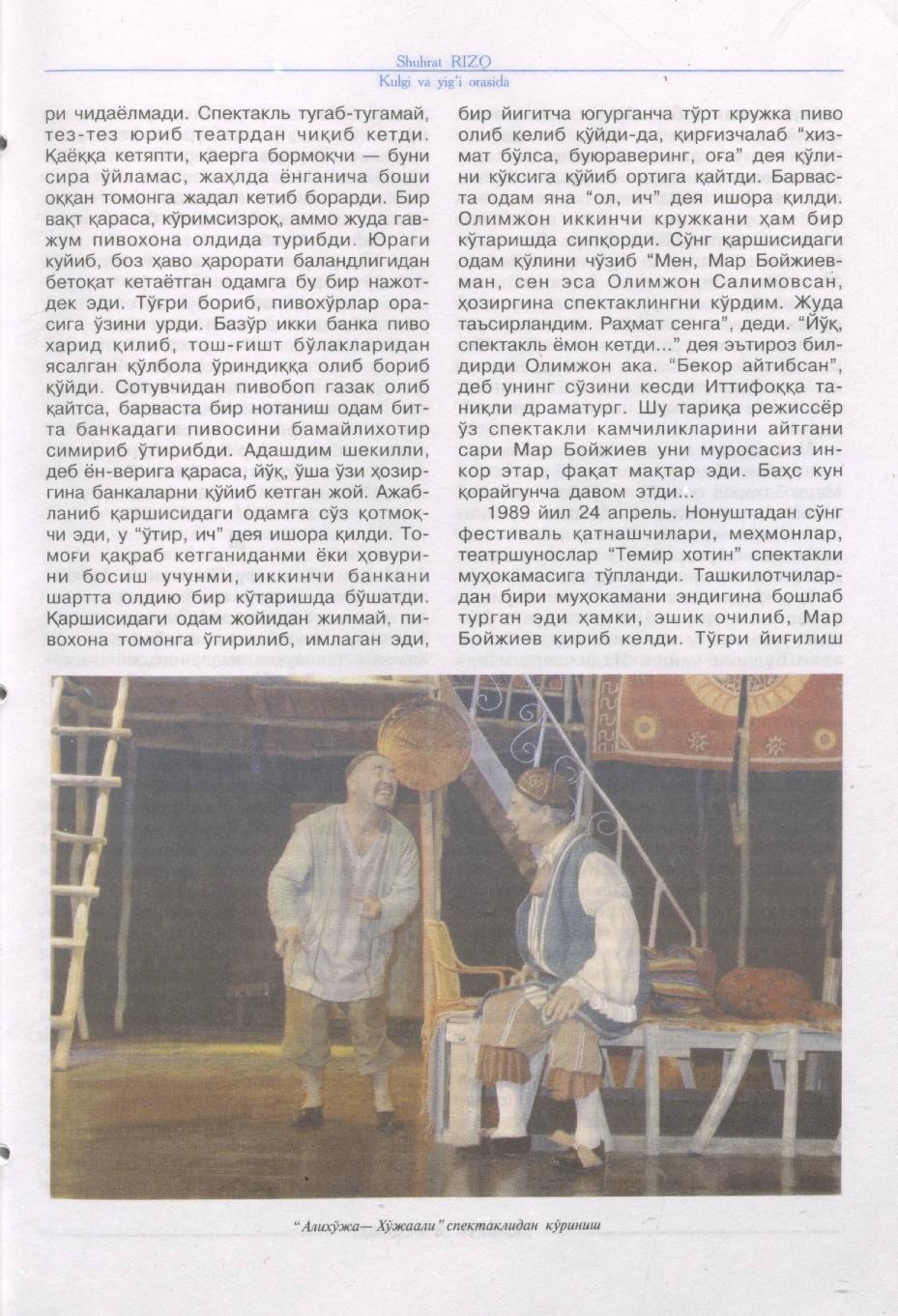 Shuhrat RIZO
Kulgi va yig'i orasida

ри чидаёлмади. Спектакль тугаб-тугамай, тез-тез юриб театрдан чиқиб кетди. Қаёққа кетяпти, қаерга бормоқчи — буни сира ўйламас, жаҳлда ёнганича боши оққан томонга жадал кетиб борарди. Бир вақт қараса, кўримсизроқ, аммо жуда гавжум пивохона олдида турибди. Юраги куйиб, боз ҳаво ҳарорати баландлигидан бетоқат кетаётган одамга бу бир нажотдек эди. Тўғри бориб, пивохўрлар орасига ўзини урди. Базўр икки банка пиво харид қилиб, тош-ғишт бўлакларидан ясалган қўлбола ўриндиққа олиб бориб қўйди. Сотувчидан пивобоп газак олиб қайтса, барваста бир нотаниш одам битта банкадаги пивосини бамайлихотир симириб ўтирибди. Адашдим шекилли, деб ён-верига қараса, йўқ, ўша ўзи ҳозиргина банкаларни қўйиб кетган жой. Ажабланиб қаршисидаги одамга сўз қотмоқчи эди, у "ўтир, ич" дея ишора қилди. Томоғи қақраб кетганиданми ёки ҳовурини босиш учунми, иккинчи банкани шартта олдию бир кўтаришда бўшатди. Қаршисидаги одам жойидан жилмай, пивохона томонга ўгирилиб, имлаган эди, бир йигитча югурганча тўрт кружка пиво олиб келиб қўйди-да, қирғизчалаб "хизмат бўлса, буюраверинг, оға" дея қўлини кўксига қўйиб ортига қайтди. Барваста одам яна "ол, ич" дея ишора қилди. Олимжон иккинчи кружкани ҳам бир кўтаришда сипқорди. Сўнг қаршисидаги одам қўлини чўзиб "Мен, Мар Бойжиевман, сен эса Олимжон Салимовсан, ҳозиргина спектаклингни кўрдим. Жуда таъсирландим. Раҳмат сенга", деди. "Йўқ, спектакль ёмон кетди..." дея эътироз билдирди Олимжон ака. "Бекор айтибсан", деб унинг сўзини кесди Иттифоққа таниқли драматург. Шу тариқа режиссёр ўз спектакли камчиликларини айтгани сари Мар Бойжиев уни муросасиз инкор этар, фақат мақтар эди. Баҳс кун қорайгунча давом этди...

1989 йил 24 апрель. Нонуштадан сўнг фестиваль қатнашчилари, меҳмонлар, театршунослар "Темир хотин" спектакли муҳокамасига тўпланди. Ташкилотчилардан бири муҳокамани эндигина бошлаб турган эди ҳамки, эшик очилиб, Мар Бойжиев кириб келди. Тўғри йиғилиш

"Алихўжа— Хўжаали" спектаклидан кўриниш